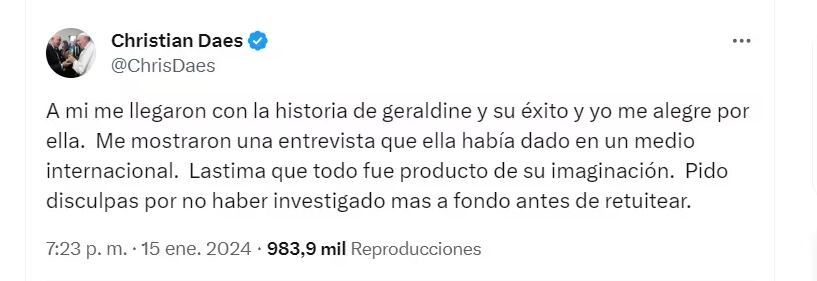 Christian Daes
@ChrisDaes

A mi me llegaron con la historia de geraldine y su éxito y yo me alegre por ella. Me mostraron una entrevista que ella había dado en un medio internacional. Lastima que todo fue producto de su imaginación. Pido disculpas por no haber investigado mas a fondo antes de retuitear.

7:23 p. m. · 15 ene. 2024 · 983,9 mil Reproducciones